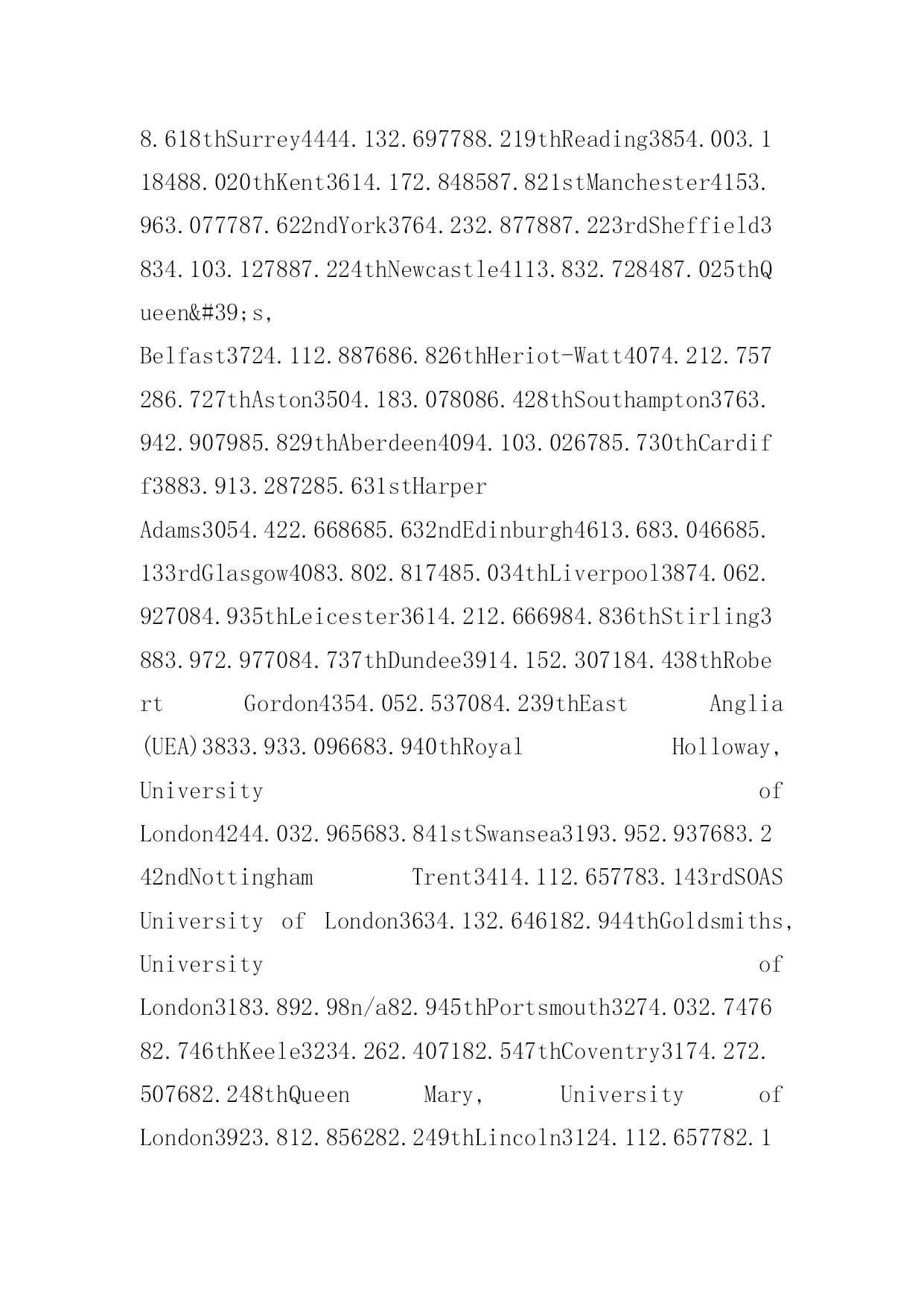 8.618thSurrey4444.132.697788.219thReading3854.003.118488.020thKent3614.172.848587.821stManchester4153.963.077787.622ndYork3764.232.877887.223rdSheffield3834.103.127887.224thNewcastle4113.832.728487.025thQueen&#39;s,
Belfast3724.112.887686.826thHeriot-Watt4074.212.757286.727thAston3504.183.078086.428thSouthampton3763.942.907985.829thAberdeen4094.103.026785.730thCardiff3883.913.287285.631stHarper
Adams3054.422.668685.632ndEdinburgh4613.683.046685.133rdGlasgow4083.802.817485.034thLiverpool3874.062.927084.935thLeicester3614.212.666984.836thStirling3883.972.977084.737thDundee3914.152.307184.438thRobert Gordon4354.052.537084.239thEast Anglia (UEA)3833.933.096683.940thRoyal Holloway, University of London4244.032.965683.841stSwansea3193.952.937683.242ndNottingham Trent3414.112.657783.143rdSOAS University of London3634.132.646182.944thGoldsmiths, University of London3183.892.98n/a82.945thPortsmouth3274.032.747682.746thKeele3234.262.407182.547thCoventry3174.272.507682.248thQueen Mary, University of London3923.812.856282.249thLincoln3124.112.657782.1